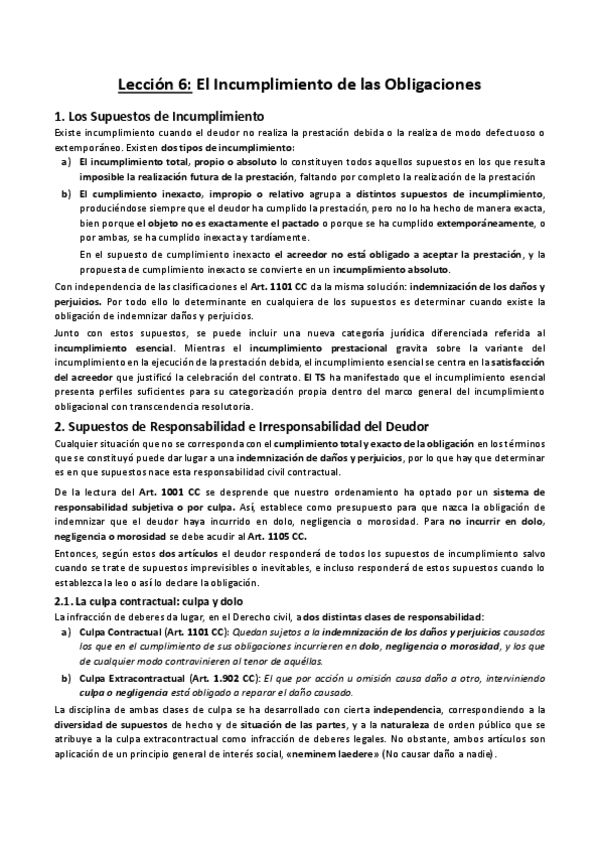 Lección 6: El Incumplimiento de las Obligaciones

1. Los Supuestos de Incumplimiento

Existe incumplimiento cuando el deudor no realiza la prestación debida o la realiza de modo defectuoso o extemporáneo. Existen dos tipos de incumplimiento:

a) El incumplimiento total, propio o absoluto lo constituyen todos aquellos supuestos en los que resulta imposible la realización futura de la prestación, faltando por completo la realización de la prestación

b) El cumplimiento inexacto, impropio o relativo agrupa a distintos supuestos de incumplimiento, produciéndose siempre que el deudor ha cumplido la prestación, pero no lo ha hecho de manera exacta, bien porque el objeto no es exactamente el pactado o porque se ha cumplido extemporáneamente, o por ambas, se ha cumplido inexacta y tardíamente.

En el supuesto de cumplimiento inexacto el acreedor no está obligado a aceptar la prestación, y la propuesta de cumplimiento inexacto se convierte en un incumplimiento absoluto.

Con independencia de las clasificaciones el Art. 1101 CC da la misma solución: indemnización de los daños y perjuicios. Por todo ello lo determinante en cualquiera de los supuestos es determinar cuando existe la obligación de indemnizar daños y perjuicios.

Junto con estos supuestos, se puede incluir una nueva categoría jurídica diferenciada referida al incumplimiento esencial. Mientras el incumplimiento prestacional gravita sobre la variante del incumplimiento en la ejecución de la prestación debida, el incumplimiento esencial se centra en la satisfacción del acreedor que justificó la celebración del contrato. El TS ha manifestado que el incumplimiento esencial presenta perfiles suficientes para su categorización propia dentro del marco general del incumplimiento obligacional con transcendencia resolutoria.

2. Supuestos de Responsabilidad e Irresponsabilidad del Deudor

Cualquier situación que no se corresponda con el cumplimiento total y exacto de la obligación en los términos que se constituyó puede dar lugar a una indemnización de daños y perjuicios, por lo que hay que determinar es en que supuestos nace esta responsabilidad civil contractual.

De la lectura del Art. 1001 CC se desprende que nuestro ordenamiento ha optado por un sistema de responsabilidad subjetiva o por culpa. Así, establece como presupuesto para que nazca la obligación de indemnizar que el deudor haya incurrido en dolo, negligencia o morosidad. Para no incurrir en dolo, negligencia o morosidad se debe acudir al Art. 1105 CC.

Entonces, según estos dos artículos el deudor responderá de todos los supuestos de incumplimiento salvo cuando se trate de supuestos imprevisibles o inevitables, e incluso responderá de estos supuestos cuando lo establezca la leo o así lo declare la obligación.

2.1. La culpa contractual: culpa y dolo

La infracción de deberes da lugar, en el Derecho civil, a dos distintas clases de responsabilidad:

a) Culpa Contractual (Art. 1101 CC): Quedan sujetos a la indemnización de los daños y perjuicios causados los que en el cumplimiento de sus obligaciones incurrieren en dolo, negligencia o morosidad, y los que de cualquier modo contravinieren al tenor de aquéllas.

b) Culpa Extracontractual (Art. 1.902 CC): El que por acción u omisión causa daño a otro, interviniendo culpa o negligencia está obligado a reparar el daño causado.

La disciplina de ambas clases de culpa se ha desarrollado con cierta independencia, correspondiendo a la diversidad de supuestos de hecho y de situación de las partes, y a la naturaleza de orden público que se atribuye a la culpa extracontractual como infracción de deberes legales. No obstante, ambos artículos son aplicación de un principio general de interés social, «neminem laedere» (No causar daño a nadie).